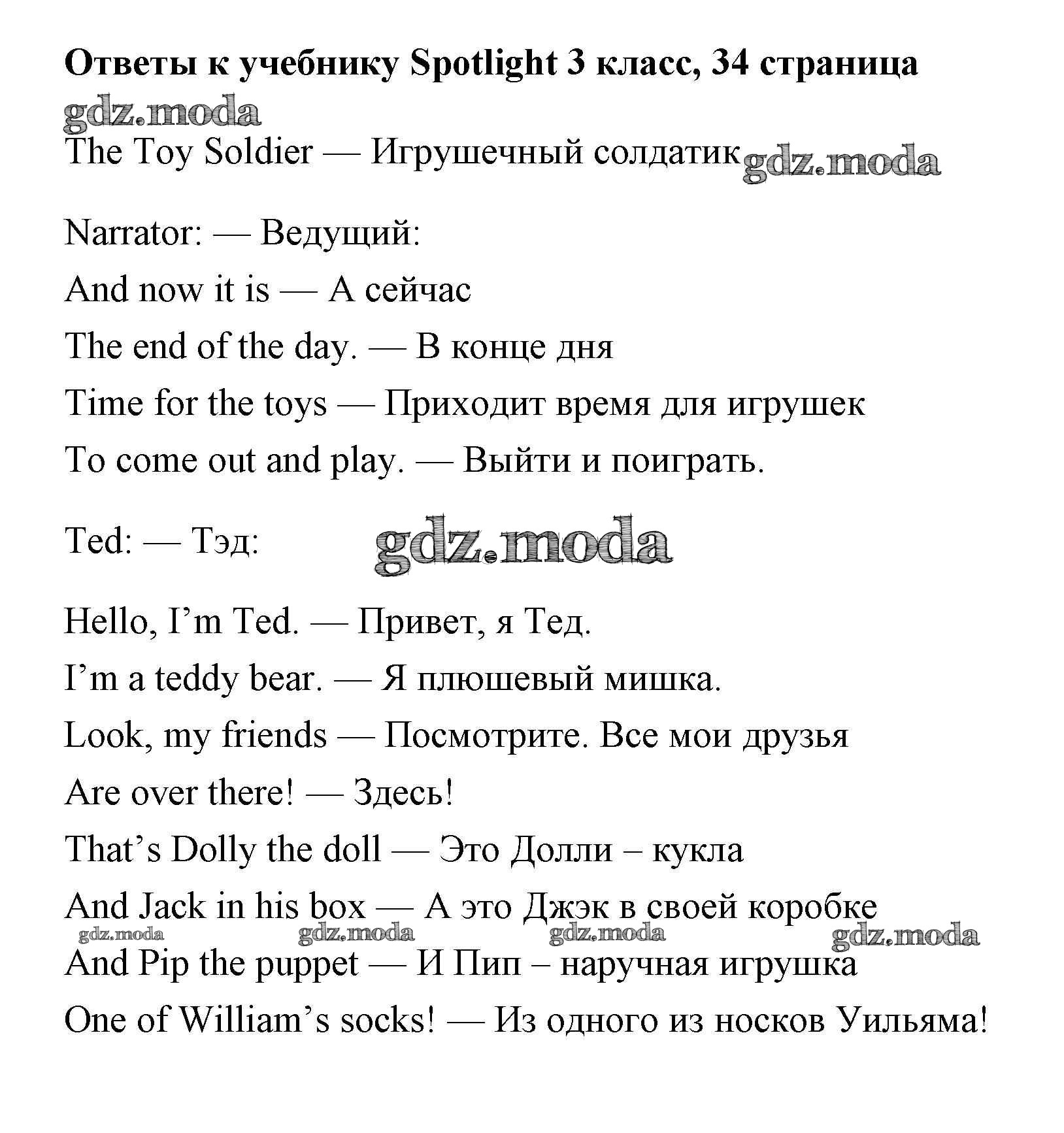 **Ответы к учебнику Spotlight 3 класс, 34 страница**

gdz.moda

The Toy Soldier — Игрушечный солдатик gdz.moda

Narrator: — Ведущий:

And now it is — А сейчас

The end of the day. — В конце дня

Time for the toys — Приходит время для игрушек

To come out and play. — Выйти и поиграть.

Ted: — Тэд: gdz.moda

Hello, I’m Ted. — Привет, я Тед.

I’m a teddy bear. — Я плюшевый мишка.

Look, my friends — Посмотрите. Все мои друзья

Are over there! — Здесь!

That’s Dolly the doll — Это Долли – кукла

And Jack in his box — А это Джэк в своей коробке

gdz.moda gdz.moda gdz.moda gdz.moda

And Pip the puppet — И Пип – наручная игрушка

One of William’s socks! — Из одного из носков Уильяма!